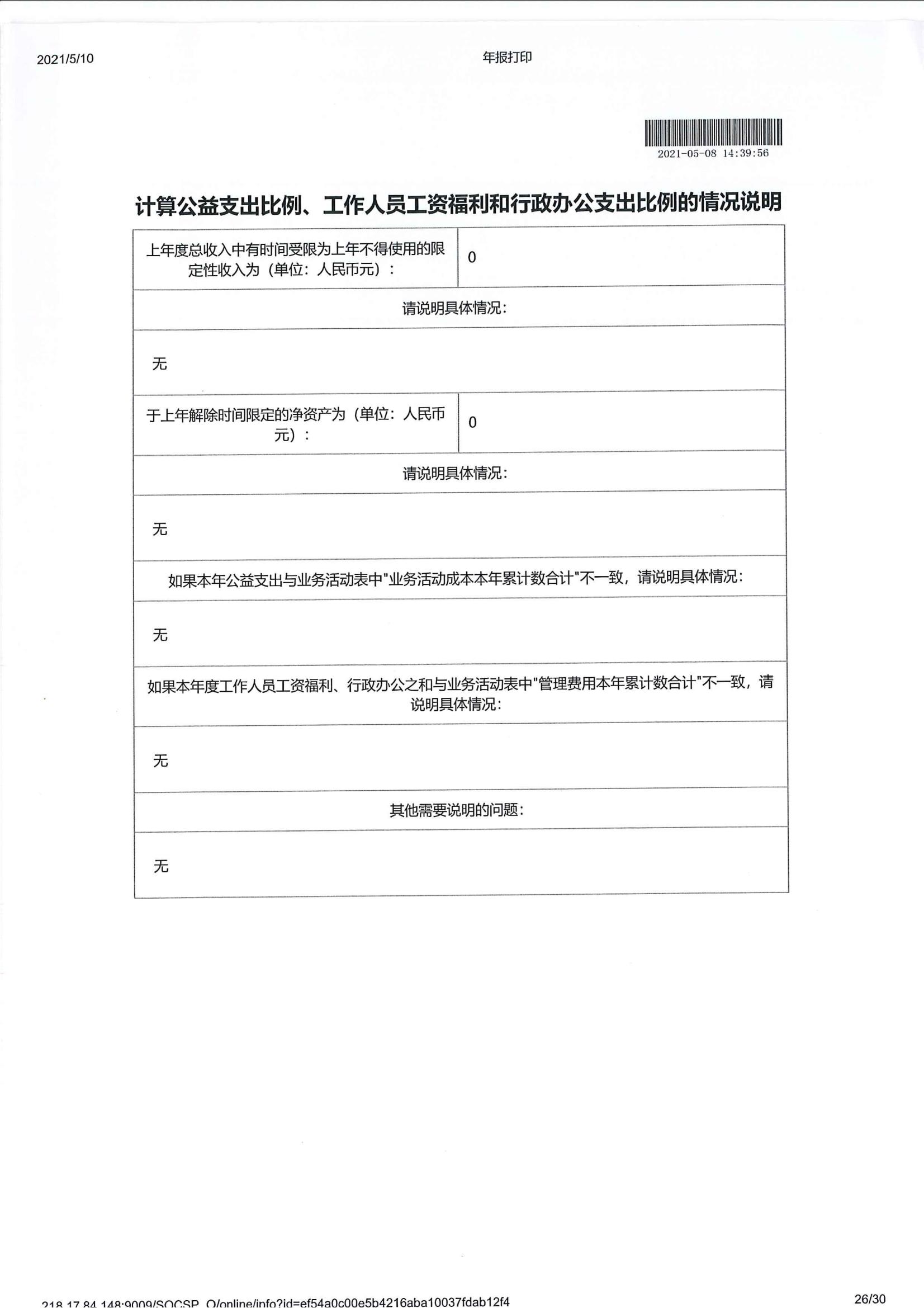 2021/5/10

年报打印

2021-05-08 14:39:56

计算公益支出比例、工作人员工资福利和行政办公支出比例的情况说明

| 上年度总收入中有时间受限为上年不得使用的限定性收入为（单位：人民币元）： | 0 |
|---|---|
| 请说明具体情况： | |
| 无 | |
| 于上年解除时间限定的净资产为（单位：人民币元）： | 0 |
| 请说明具体情况： | |
| 无 | |
| 如果本年公益支出与业务活动表中"业务活动成本本年累计数合计"不一致，请说明具体情况： | |
| 无 | |
| 如果本年度工作人员工资福利、行政办公之和与业务活动表中"管理费用本年累计数合计"不一致，请说明具体情况： | |
| 无 | |
| 其他需要说明的问题： | |
| 无 | |

218.17.84.148:9009/SOCSP_O/online/info?id=ef54a0c00e5b4216aba10037fdab12f4

26/30